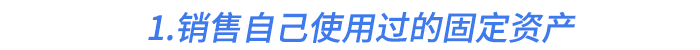 1.销售自己使用过的固定资产